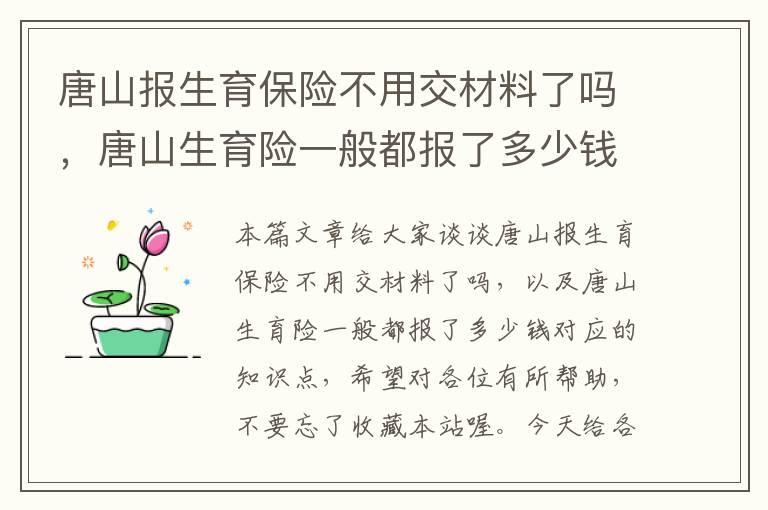 唐山报生育保险不用交材料了吗，唐山生育险一般都报了多少钱

本篇文章给大家谈谈唐山报生育保险不用交材料了吗，以及唐山生育险一般都报了多少钱对应的知识点，希望对各位有所帮助，不要忘了收藏本站喔。今天给各